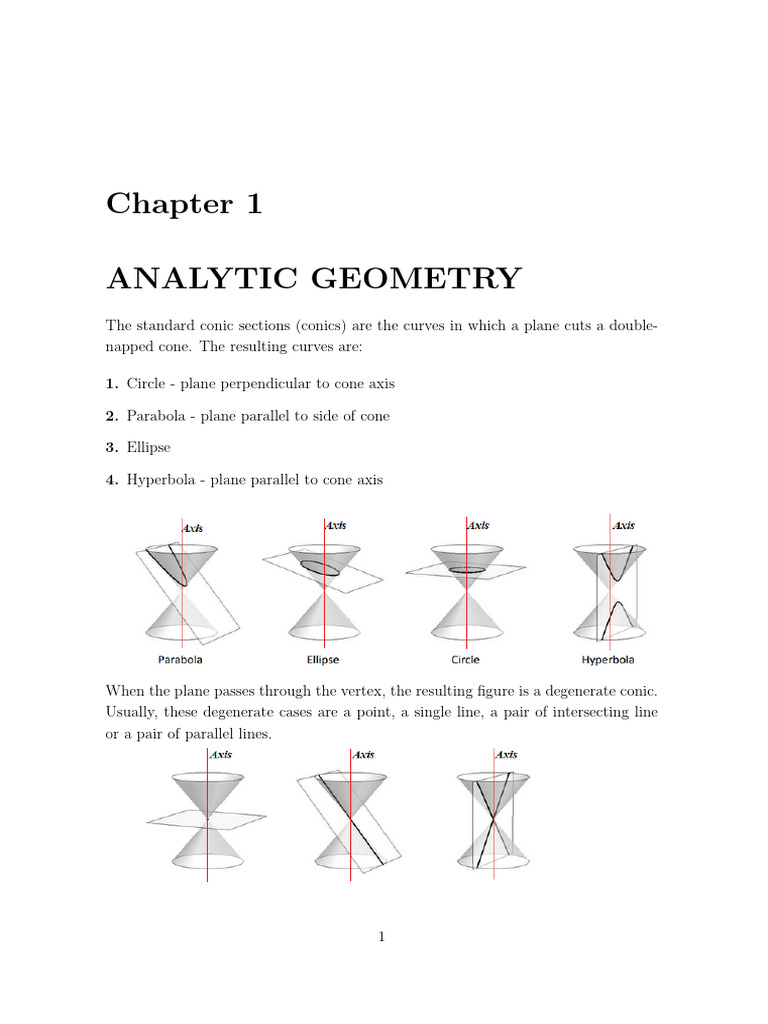 Chapter 1

ANALYTIC GEOMETRY

The standard conic sections (conics) are the curves in which a plane cuts a double-napped cone. The resulting curves are:

1. Circle - plane perpendicular to cone axis

2. Parabola - plane parallel to side of cone

3. Ellipse

4. Hyperbola - plane parallel to cone axis

Axis Axis Axis Axis

Parabola Ellipse Circle Hyperbola

When the plane passes through the vertex, the resulting figure is a degenerate conic. Usually, these degenerate cases are a point, a single line, a pair of intersecting line or a pair of parallel lines.

Axis Axis Axis

1